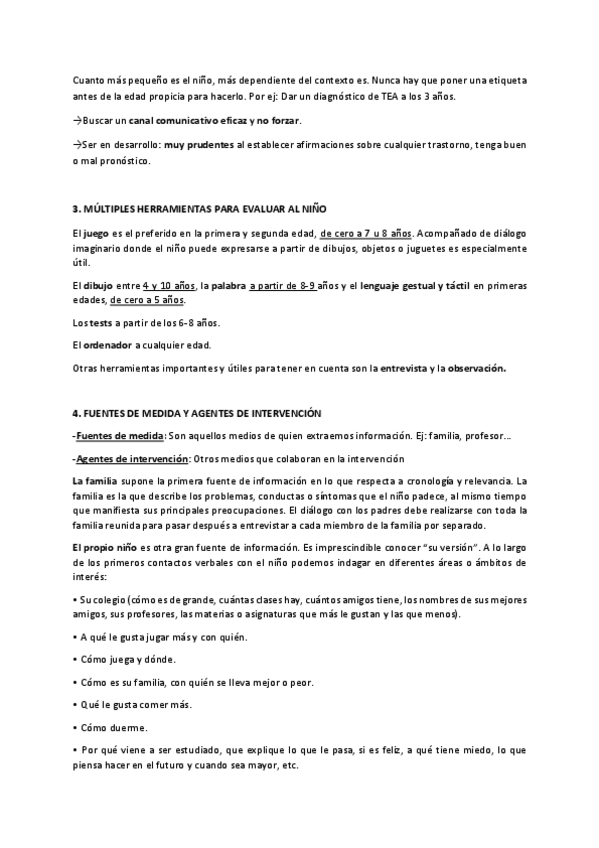 Cuanto más pequeño es el niño, más dependiente del contexto es. Nunca hay que poner una etiqueta antes de la edad propicia para hacerlo. Por ej: Dar un diagnóstico de TEA a los 3 años.

→Buscar un canal comunicativo eficaz y no forzar.

→Ser en desarrollo: muy prudentes al establecer afirmaciones sobre cualquier trastorno, tenga buen o mal pronóstico.

3. MÚLTIPLES HERRAMIENTAS PARA EVALUAR AL NIÑO

El juego es el preferido en la primera y segunda edad, de cero a 7 u 8 años. Acompañado de diálogo imaginario donde el niño puede expresarse a partir de dibujos, objetos o juguetes es especialmente útil.

El dibujo entre 4 y 10 años, la palabra a partir de 8-9 años y el lenguaje gestual y táctil en primeras edades, de cero a 5 años.

Los tests a partir de los 6-8 años.

El ordenador a cualquier edad.

Otras herramientas importantes y útiles para tener en cuenta son la entrevista y la observación.

4. FUENTES DE MEDIDA Y AGENTES DE INTERVENCIÓN

-Fuentes de medida: Son aquellos medios de quien extraemos información. Ej: familia, profesor…

-Agentes de intervención: Otros medios que colaboran en la intervención

La familia supone la primera fuente de información en lo que respecta a cronología y relevancia. La familia es la que describe los problemas, conductas o síntomas que el niño padece, al mismo tiempo que manifiesta sus principales preocupaciones. El diálogo con los padres debe realizarse con toda la familia reunida para pasar después a entrevistar a cada miembro de la familia por separado.

El propio niño es otra gran fuente de información. Es imprescindible conocer "su versión". A lo largo de los primeros contactos verbales con el niño podemos indagar en diferentes áreas o ámbitos de interés:

• Su colegio (cómo es de grande, cuántas clases hay, cuántos amigos tiene, los nombres de sus mejores amigos, sus profesores, las materias o asignaturas que más le gustan y las que menos).

• A qué le gusta jugar más y con quién.

• Cómo juega y dónde.

• Cómo es su familia, con quién se lleva mejor o peor.

• Qué le gusta comer más.

• Cómo duerme.

• Por qué viene a ser estudiado, que explique lo que le pasa, si es feliz, a qué tiene miedo, lo que piensa hacer en el futuro y cuando sea mayor, etc.